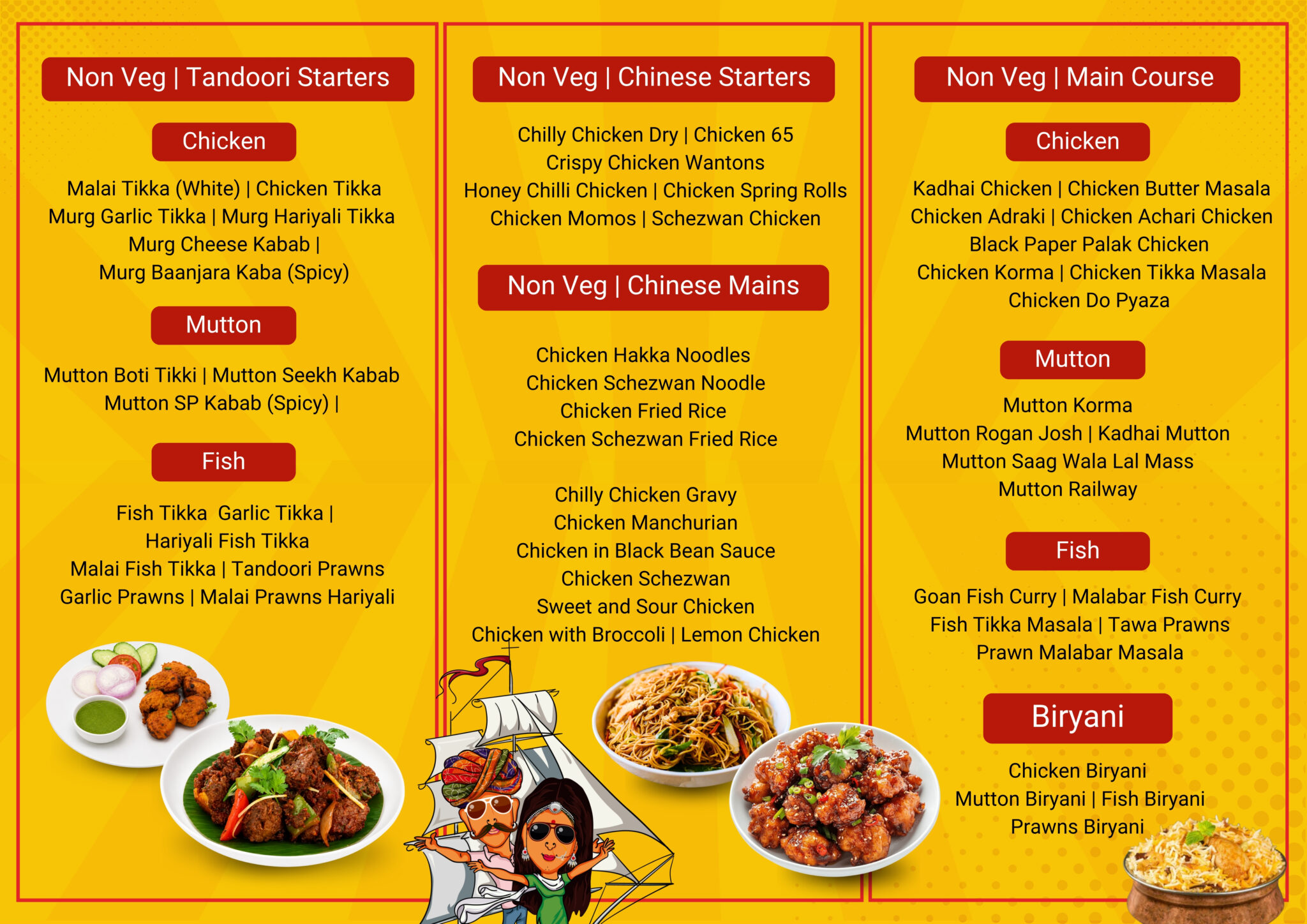 Non Veg | Tandoori Starters

Chicken

Malai Tikka (White) | Chicken Tikka
Murg Garlic Tikka | Murg Hariyali Tikka
Murg Cheese Kabab |
Murg Baanjara Kaba (Spicy)

Mutton

Mutton Boti Tikki | Mutton Seekh Kabab
Mutton SP Kabab (Spicy) |

Fish

Fish Tikka Garlic Tikka |
Hariyali Fish Tikka
Malai Fish Tikka | Tandoori Prawns
Garlic Prawns | Malai Prawns Hariyali

Non Veg | Chinese Starters

Chilly Chicken Dry | Chicken 65
Crispy Chicken Wantons
Honey Chilli Chicken | Chicken Spring Rolls
Chicken Momos | Schezwan Chicken

Non Veg | Chinese Mains

Chicken Hakka Noodles
Chicken Schezwan Noodle
Chicken Fried Rice
Chicken Schezwan Fried Rice

Chilly Chicken Gravy
Chicken Manchurian
Chicken in Black Bean Sauce
Chicken Schezwan
Sweet and Sour Chicken
Chicken with Broccoli | Lemon Chicken

Non Veg | Main Course

Chicken

Kadhai Chicken | Chicken Butter Masala
Chicken Adraki | Chicken Achari Chicken
Black Paper Palak Chicken
Chicken Korma | Chicken Tikka Masala
Chicken Do Pyaza

Mutton

Mutton Korma
Mutton Rogan Josh | Kadhai Mutton
Mutton Saag Wala Lal Mass
Mutton Railway

Fish

Goan Fish Curry | Malabar Fish Curry
Fish Tikka Masala | Tawa Prawns
Prawn Malabar Masala

Biryani

Chicken Biryani
Mutton Biryani | Fish Biryani
Prawns Biryani